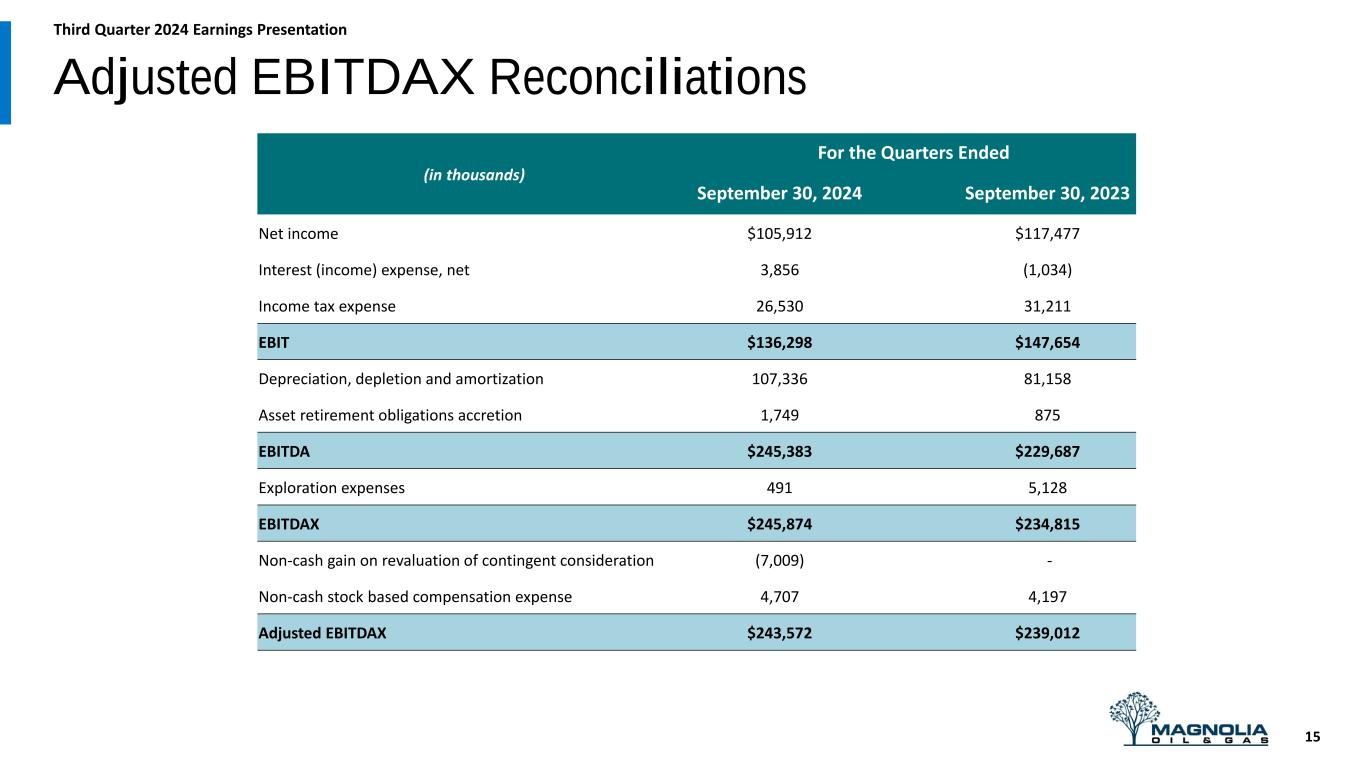 Third Quarter 2024 Earnings Presentation

Adjusted EBITDAX Reconciliations

| (in thousands) | For the Quarters Ended | |
|---|---|---|
| | September 30, 2024 | September 30, 2023 |
| Net income | $105,912 | $117,477 |
| Interest (income) expense, net | 3,856 | (1,034) |
| Income tax expense | 26,530 | 31,211 |
| EBIT | $136,298 | $147,654 |
| Depreciation, depletion and amortization | 107,336 | 81,158 |
| Asset retirement obligations accretion | 1,749 | 875 |
| EBITDA | $245,383 | $229,687 |
| Exploration expenses | 491 | 5,128 |
| EBITDAX | $245,874 | $234,815 |
| Non-cash gain on revaluation of contingent consideration | (7,009) | - |
| Non-cash stock based compensation expense | 4,707 | 4,197 |
| Adjusted EBITDAX | $243,572 | $239,012 |

MAGNOLIA
OIL & GAS

15